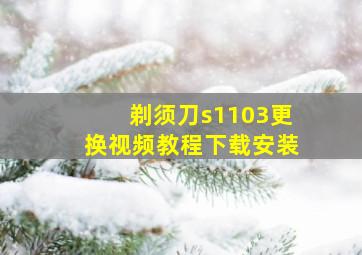 剃须刀s1103更换视频教程下载安装